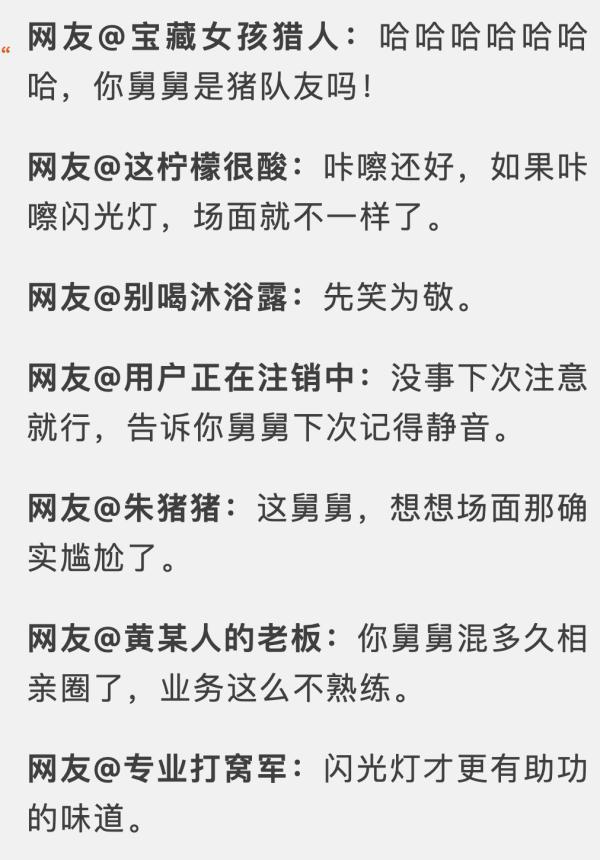 网友@宝藏女孩猎人：哈哈哈哈哈哈哈，你舅舅是猪队友吗！

网友@这柠檬很酸：咔嚓还好，如果咔嚓闪光灯，场面就不一样了。

网友@别喝沐浴露：先笑为敬。

网友@用户正在注销中：没事下次注意就行，告诉你舅舅下次记得静音。

网友@朱猪猪：这舅舅，想想场面那确实尴尬了。

网友@黄某人的老板：你舅舅混多久相亲圈了，业务这么不熟练。

网友@专业打窝军：闪光灯才更有助功的味道。